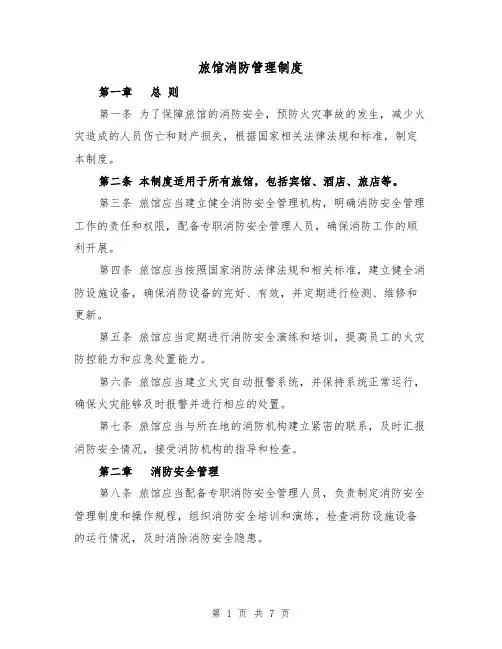 旅馆消防管理制度

第一章　总 则

第一条 为了保障旅馆的消防安全，预防火灾事故的发生，减少火灾造成的人员伤亡和财产损失，根据国家相关法律法规和标准，制定本制度。

第二条 本制度适用于所有旅馆，包括宾馆、酒店、旅店等。

第三条 旅馆应当建立健全消防安全管理机构，明确消防安全管理工作的责任和权限，配备专职消防安全管理人员，确保消防工作的顺利开展。

第四条 旅馆应当按照国家消防法律法规和相关标准，建立健全消防设施设备，确保消防设备的完好、有效，并定期进行检测、维修和更新。

第五条 旅馆应当定期进行消防安全演练和培训，提高员工的火灾防控能力和应急处置能力。

第六条 旅馆应当建立火灾自动报警系统，并保持系统正常运行，确保火灾能够及时报警并进行相应的处置。

第七条 旅馆应当与所在地的消防机构建立紧密的联系，及时汇报消防安全情况，接受消防机构的指导和检查。

第二章　消防安全管理

第八条 旅馆应当配备专职消防安全管理人员，负责制定消防安全管理制度和操作规程，组织消防安全培训和演练，检查消防设施设备的运行情况，及时消除消防安全隐患。

第 1 页 共 7 页